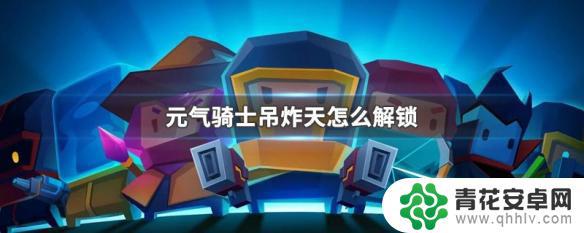 元气骑士吊炸天怎么解锁

青花安卓网
www.qhhlv.com